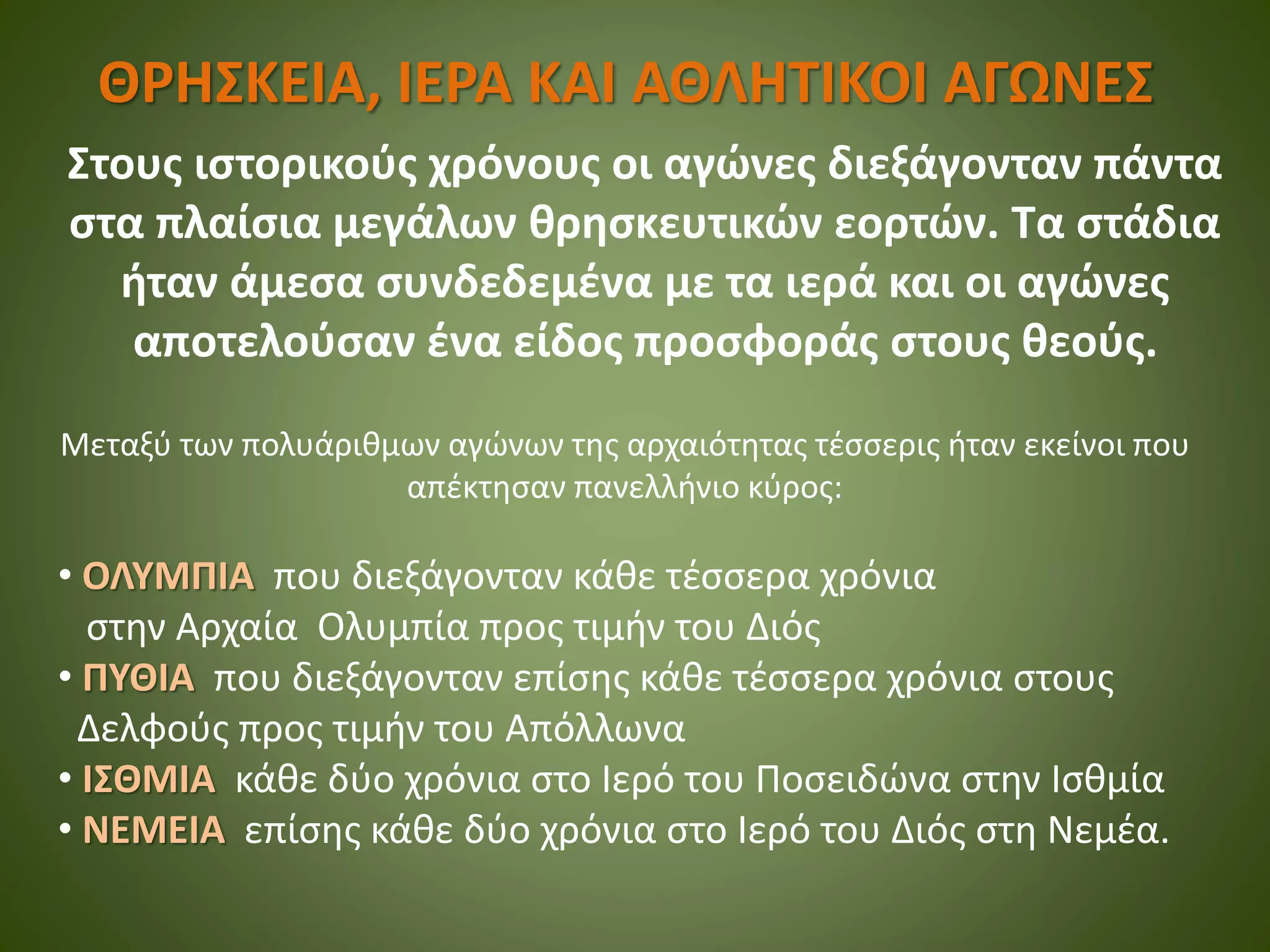 ΘΡΗΣΚΕΙΑ, ΙΕΡΑ ΚΑΙ ΑΘΛΗΤΙΚΟΙ ΑΓΩΝΕΣ

Στους ιστορικούς χρόνους οι αγώνες διεξάγονταν πάντα στα πλαίσια μεγάλων θρησκευτικών εορτών. Τα στάδια ήταν άμεσα συνδεδεμένα με τα ιερά και οι αγώνες αποτελούσαν ένα είδος προσφοράς στους θεούς.

Μεταξύ των πολυάριθμων αγώνων της αρχαιότητας τέσσερις ήταν εκείνοι που απέκτησαν πανελλήνιο κύρος:

• ΟΛΥΜΠΙΑ που διεξάγονταν κάθε τέσσερα χρόνια στην Αρχαία Ολυμπία προς τιμήν του Διός
• ΠΥΘΙΑ που διεξάγονταν επίσης κάθε τέσσερα χρόνια στους Δελφούς προς τιμήν του Απόλλωνα
• ΙΣΘΜΙΑ κάθε δύο χρόνια στο Ιερό του Ποσειδώνα στην Ισθμία
• ΝΕΜΕΙΑ επίσης κάθε δύο χρόνια στο Ιερό του Διός στη Νεμέα.